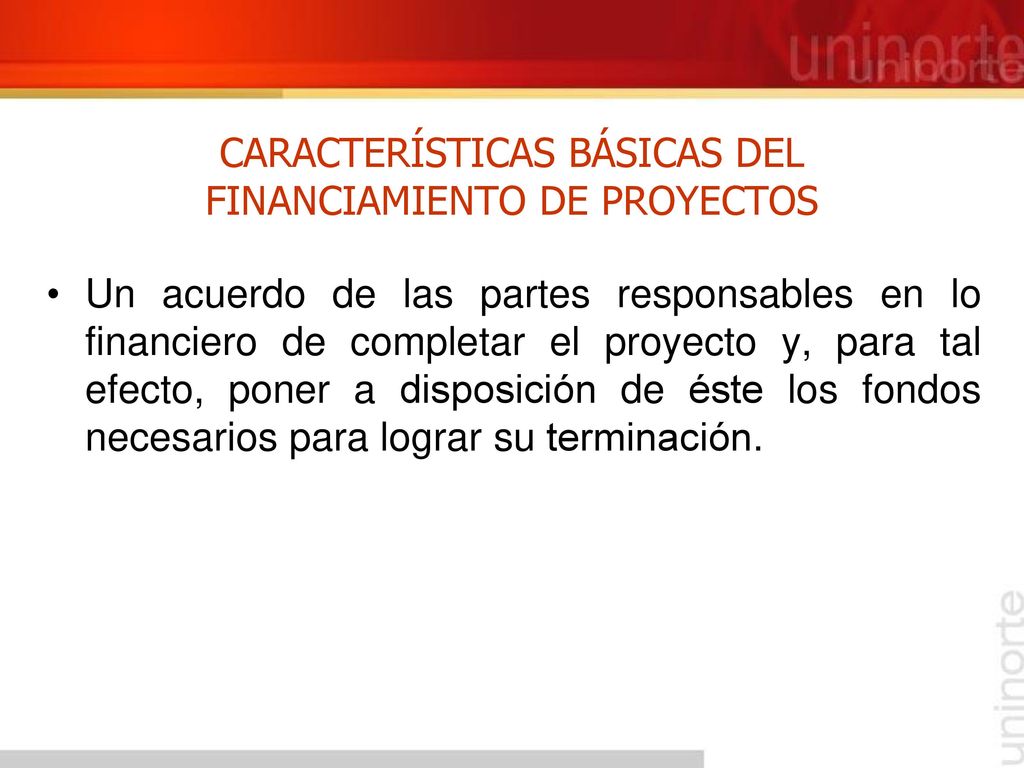 uninorte

CARACTERÍSTICAS BÁSICAS DEL FINANCIAMIENTO DE PROYECTOS

• Un acuerdo de las partes responsables en lo financiero de completar el proyecto y, para tal efecto, poner a disposición de éste los fondos necesarios para lograr su terminación.

uninorte